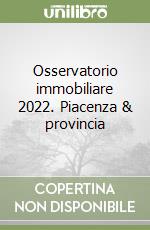 unilibro

Osservatorio immobiliare 2022. Piacenza & provincia

COPERTINA NON DISPONIBILE